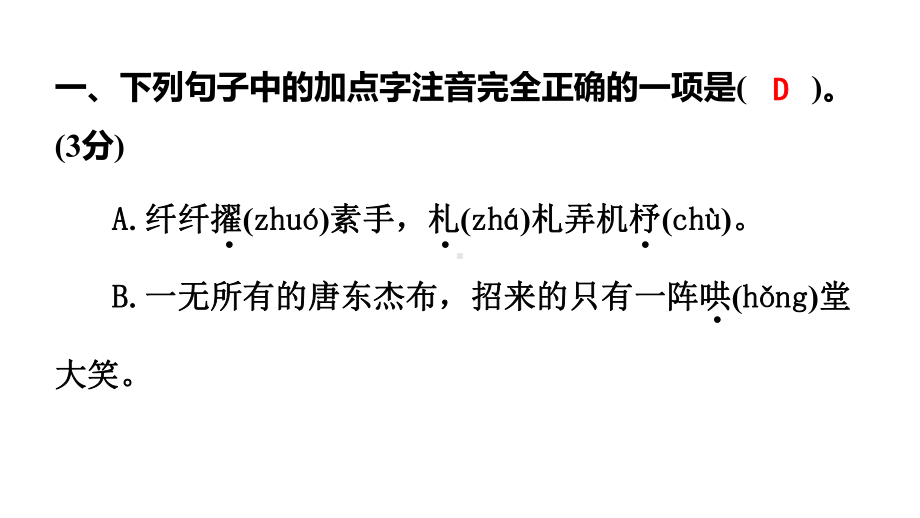 一、下列句子中的加点字注音完全正确的一项是( D )。(3分)

A. 纤纤擢(zhuó)素手，札(zhá)札弄机杼(chù)。

B. 一无所有的唐东杰布，招来的只有一阵哄(hǒng)堂大笑。